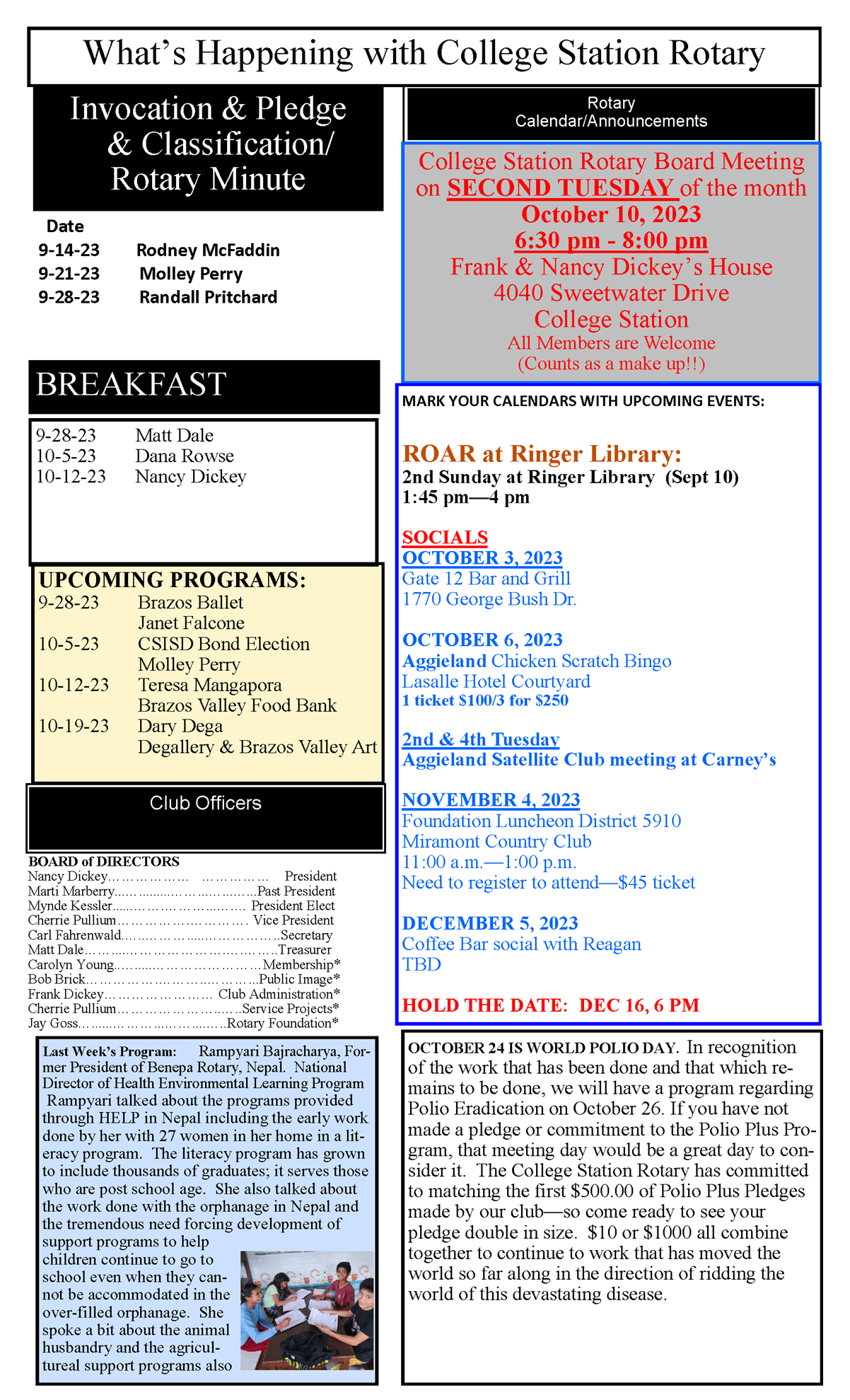 What's Happening with College Station Rotary

Invocation & Pledge & Classification/ Rotary Minute

Date
9-14-23 Rodney McFaddin
9-21-23 Molley Perry
9-28-23 Randall Pritchard

BREAKFAST

9-28-23 Matt Dale
10-5-23 Dana Rowse
10-12-23 Nancy Dickey

UPCOMING PROGRAMS:
9-28-23 Brazos Ballet
Janet Falcone
10-5-23 CSISD Bond Election
Molley Perry
10-12-23 Teresa Mangapora
Brazos Valley Food Bank
10-19-23 Dary Dega
Degallery & Brazos Valley Art

Club Officers

BOARD of DIRECTORS
Nancy Dickey President
Marti Marberry Past President
Mynde Kessler President Elect
Cherrie Pullium Vice President
Carl Fahrenwald Secretary
Matt Dale Treasurer
Carolyn Young Membership*
Bob Brick Public Image*
Frank Dickey Club Administration*
Cherrie Pullium Service Projects*
Jay Goss Rotary Foundation*

Last Week's Program: Rampyari Bajracharya, Former President of Benepa Rotary, Nepal. National Director of Health Environmental Learning Program Rampyari talked about the programs provided through HELP in Nepal including the early work done by her with 27 women in her home in a literacy program. The literacy program has grown to include thousands of graduates; it serves those who are post school age. She also talked about the work done with the orphanage in Nepal and the tremendous need forcing development of support programs to help children continue to go to school even when they cannot be accommodated in the over-filled orphanage. She spoke a bit about the animal husbandry and the agricultureal support programs also

Rotary Calendar/Announcements

College Station Rotary Board Meeting on SECOND TUESDAY of the month
October 10, 2023
6:30 pm - 8:00 pm
Frank & Nancy Dickey's House
4040 Sweetwater Drive
College Station
All Members are Welcome
(Counts as a make up!!)

MARK YOUR CALENDARS WITH UPCOMING EVENTS:

ROAR at Ringer Library:
2nd Sunday at Ringer Library (Sept 10)
1:45 pm—4 pm

SOCIALS
OCTOBER 3, 2023
Gate 12 Bar and Grill
1770 George Bush Dr.

OCTOBER 6, 2023
Aggieland Chicken Scratch Bingo
Lasalle Hotel Courtyard
1 ticket $100/3 for $250

2nd & 4th Tuesday
Aggieland Satellite Club meeting at Carney's

NOVEMBER 4, 2023
Foundation Luncheon District 5910
Miramont Country Club
11:00 a.m.—1:00 p.m.
Need to register to attend—$45 ticket

DECEMBER 5, 2023
Coffee Bar social with Reagan
TBD

HOLD THE DATE: DEC 16, 6 PM

OCTOBER 24 IS WORLD POLIO DAY. In recognition of the work that has been done and that which remains to be done, we will have a program regarding Polio Eradication on October 26. If you have not made a pledge or commitment to the Polio Plus Program, that meeting day would be a great day to consider it. The College Station Rotary has committed to matching the first $500.00 of Polio Plus Pledges made by our club—so come ready to see your pledge double in size. $10 or $1000 all combine together to continue to work that has moved the world so far along in the direction of ridding the world of this devastating disease.